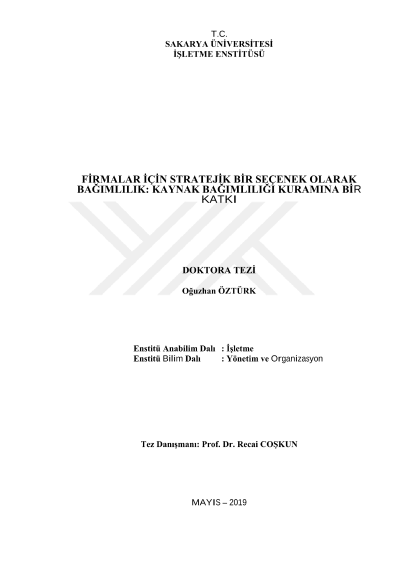 T.C.
SAKARYA ÜNİVERSİTESİ
İŞLETME ENSTİTÜSÜ

FİRMALAR İÇİN STRATEJİK BİR SEÇENEK OLARAK BAĞIMLILIK: KAYNAK BAĞIMLILIĞI KURAMINA BİR KATKI

DOKTORA TEZİ

Oğuzhan ÖZTÜRK

Enstitü Anabilim Dalı : İşletme
Enstitü Bilim Dalı : Yönetim ve Organizasyon

Tez Danışmanı: Prof. Dr. Recai COŞKUN

MAYIS – 2019